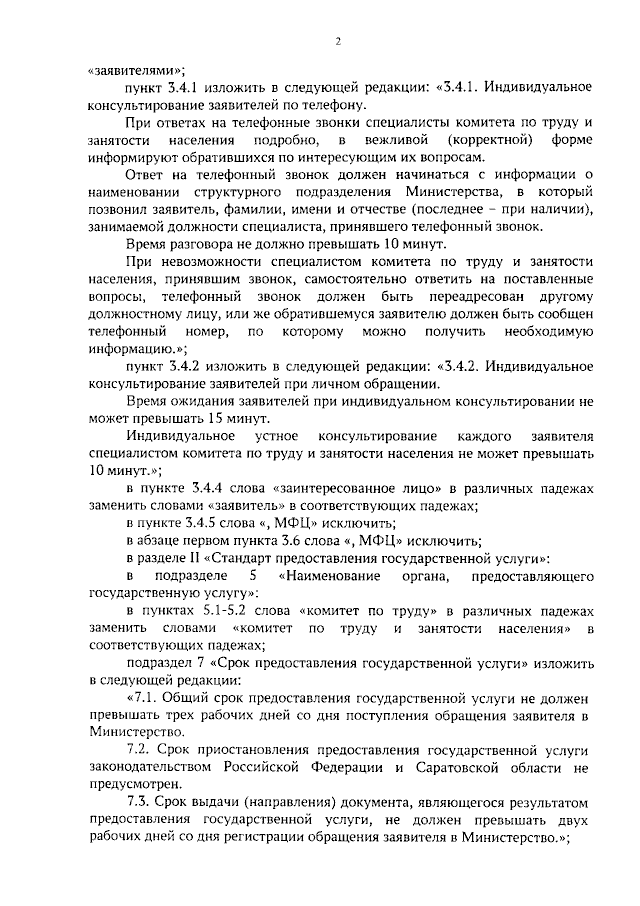 2

«заявителями»;

пункт 3.4.1 изложить в следующей редакции: «3.4.1. Индивидуальное консультирование заявителей по телефону.

При ответах на телефонные звонки специалисты комитета по труду и занятости населения подробно, в вежливой (корректной) форме информируют обратившихся по интересующим их вопросам.

Ответ на телефонный звонок должен начинаться с информации о наименовании структурного подразделения Министерства, в который позвонил заявитель, фамилии, имени и отчестве (последнее – при наличии), занимаемой должности специалиста, принявшего телефонный звонок.

Время разговора не должно превышать 10 минут.

При невозможности специалистом комитета по труду и занятости населения, принявшим звонок, самостоятельно ответить на поставленные вопросы, телефонный звонок должен быть переадресован другому должностному лицу, или же обратившемуся заявителю должен быть сообщен телефонный номер, по которому можно получить необходимую информацию.»;

пункт 3.4.2 изложить в следующей редакции: «3.4.2. Индивидуальное консультирование заявителей при личном обращении.

Время ожидания заявителей при индивидуальном консультировании не может превышать 15 минут.

Индивидуальное устное консультирование каждого заявителя специалистом комитета по труду и занятости населения не может превышать 10 минут.»;

в пункте 3.4.4 слова «заинтересованное лицо» в различных падежах заменить словами «заявитель» в соответствующих падежах;

в пункте 3.4.5 слова «, МФЦ» исключить;

в абзаце первом пункта 3.6 слова «, МФЦ» исключить;

в разделе II «Стандарт предоставления государственной услуги»:

в подразделе 5 «Наименование органа, предоставляющего государственную услугу»:

в пунктах 5.1-5.2 слова «комитет по труду» в различных падежах заменить словами «комитет по труду и занятости населения» в соответствующих падежах;

подраздел 7 «Срок предоставления государственной услуги» изложить в следующей редакции:

«7.1. Общий срок предоставления государственной услуги не должен превышать трех рабочих дней со дня поступления обращения заявителя в Министерство.

7.2. Срок приостановления предоставления государственной услуги законодательством Российской Федерации и Саратовской области не предусмотрен.

7.3. Срок выдачи (направления) документа, являющегося результатом предоставления государственной услуги, не должен превышать двух рабочих дней со дня регистрации обращения заявителя в Министерство.»;